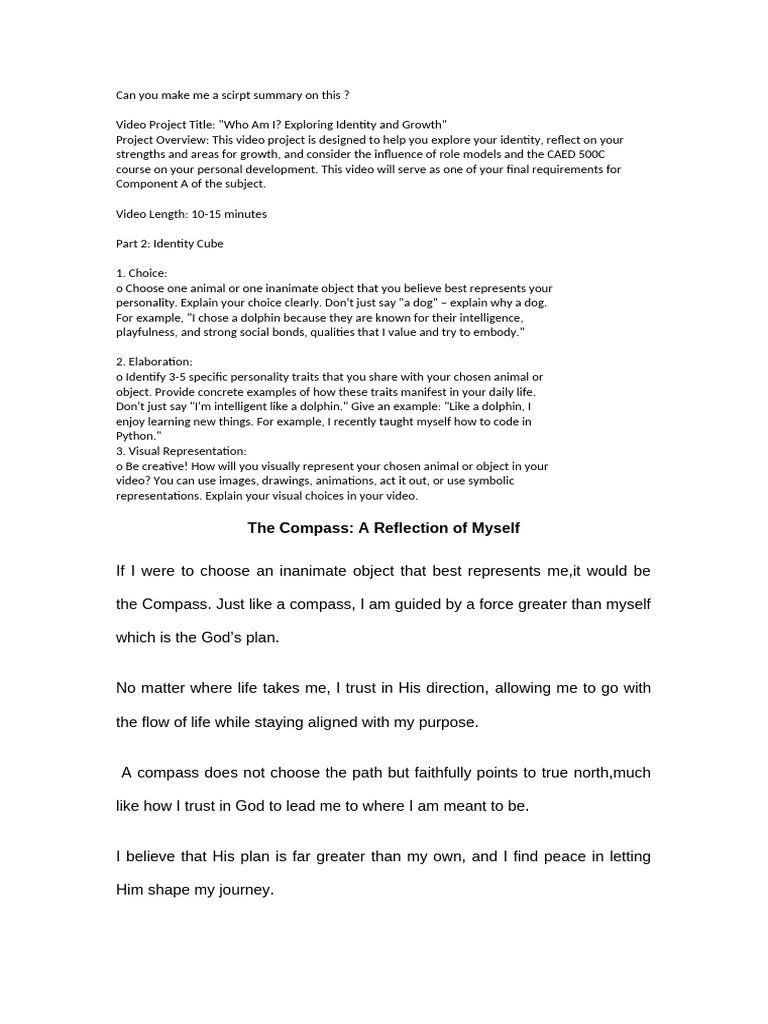 Can you make me a scirpt summary on this ?

Video Project Title: "Who Am I? Exploring Identity and Growth"
Project Overview: This video project is designed to help you explore your identity, reflect on your strengths and areas for growth, and consider the influence of role models and the CAED 500C course on your personal development. This video will serve as one of your final requirements for Component A of the subject.

Video Length: 10-15 minutes

Part 2: Identity Cube

1. Choice:
o Choose one animal or one inanimate object that you believe best represents your personality. Explain your choice clearly. Don't just say "a dog" – explain why a dog. For example, "I chose a dolphin because they are known for their intelligence, playfulness, and strong social bonds, qualities that I value and try to embody."

2. Elaboration:
o Identify 3-5 specific personality traits that you share with your chosen animal or object. Provide concrete examples of how these traits manifest in your daily life. Don't just say "I'm intelligent like a dolphin." Give an example: "Like a dolphin, I enjoy learning new things. For example, I recently taught myself how to code in Python."
3. Visual Representation:
o Be creative! How will you visually represent your chosen animal or object in your video? You can use images, drawings, animations, act it out, or use symbolic representations. Explain your visual choices in your video.

The Compass: A Reflection of Myself

If I were to choose an inanimate object that best represents me,it would be the Compass. Just like a compass, I am guided by a force greater than myself which is the God's plan.

No matter where life takes me, I trust in His direction, allowing me to go with the flow of life while staying aligned with my purpose.

A compass does not choose the path but faithfully points to true north,much like how I trust in God to lead me to where I am meant to be.

I believe that His plan is far greater than my own, and I find peace in letting Him shape my journey.